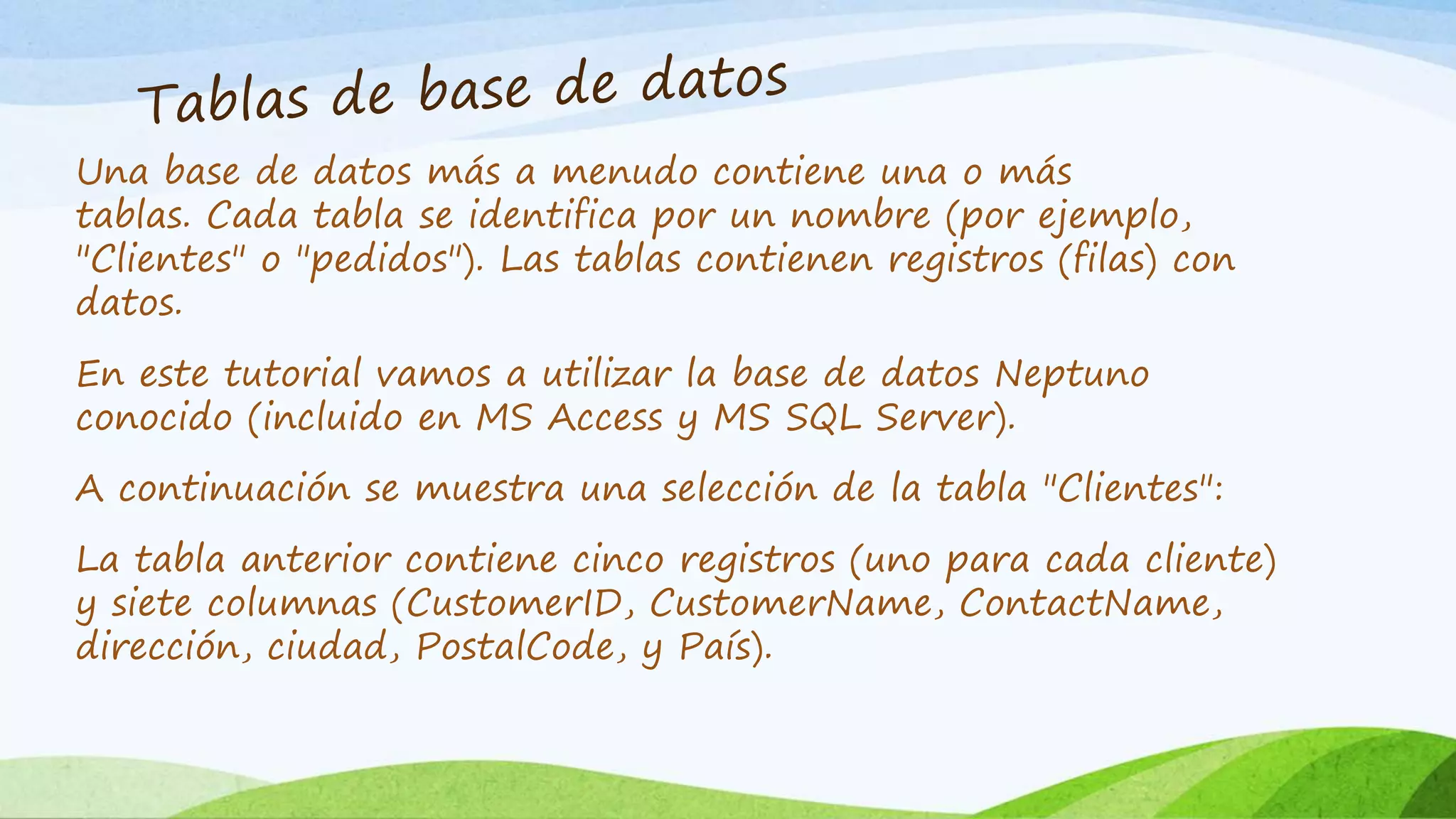 Tablas de base de datos

Una base de datos más a menudo contiene una o más tablas. Cada tabla se identifica por un nombre (por ejemplo, "Clientes" o "pedidos"). Las tablas contienen registros (filas) con datos.

En este tutorial vamos a utilizar la base de datos Neptuno conocido (incluido en MS Access y MS SQL Server).

A continuación se muestra una selección de la tabla "Clientes":

La tabla anterior contiene cinco registros (uno para cada cliente) y siete columnas (CustomerID, CustomerName, ContactName, dirección, ciudad, PostalCode, y País).